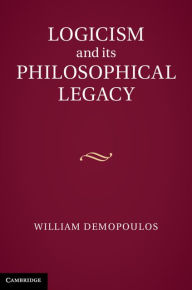 LOGICISM
and its
PHILOSOPHICAL
LEGACY

WILLIAM DEMOPOULOS

CAMBRIDGE